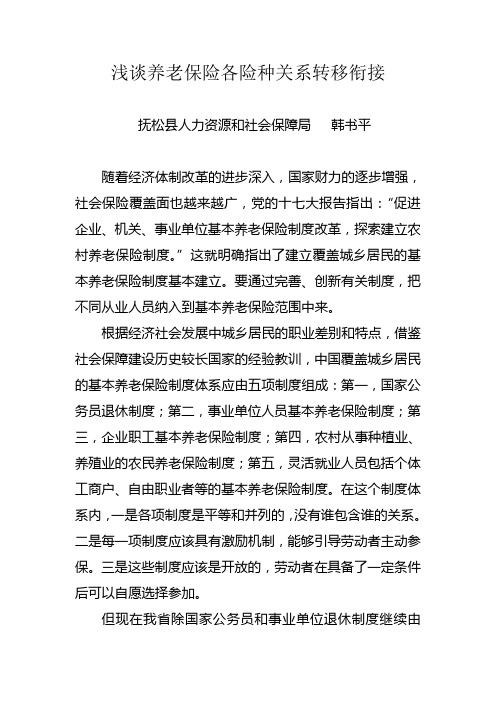 浅谈养老保险各险种关系转移衔接

抚松县人力资源和社会保障局　韩书平

随着经济体制改革的进步深入，国家财力的逐步增强，社会保险覆盖面也越来越广，党的十七大报告指出：“促进企业、机关、事业单位基本养老保险制度改革，探索建立农村养老保险制度。”这就明确指出了建立覆盖城乡居民的基本养老保险制度基本建立。要通过完善、创新有关制度，把不同从业人员纳入到基本养老保险范围中来。

根据经济社会发展中城乡居民的职业差别和特点，借鉴社会保障建设历史较长国家的经验教训，中国覆盖城乡居民的基本养老保险制度体系应由五项制度组成：第一，国家公务员退休制度；第二，事业单位人员基本养老保险制度；第三，企业职工基本养老保险制度；第四，农村从事种植业、养殖业的农民养老保险制度；第五，灵活就业人员包括个体工商户、自由职业者等的基本养老保险制度。在这个制度体系内，一是各项制度是平等和并列的，没有谁包含谁的关系。二是每一项制度应该具有激励机制，能够引导劳动者主动参保。三是这些制度应该是开放的，劳动者在具备了一定条件后可以自愿选择参加。

但现在我省除国家公务员和事业单位退休制度继续由